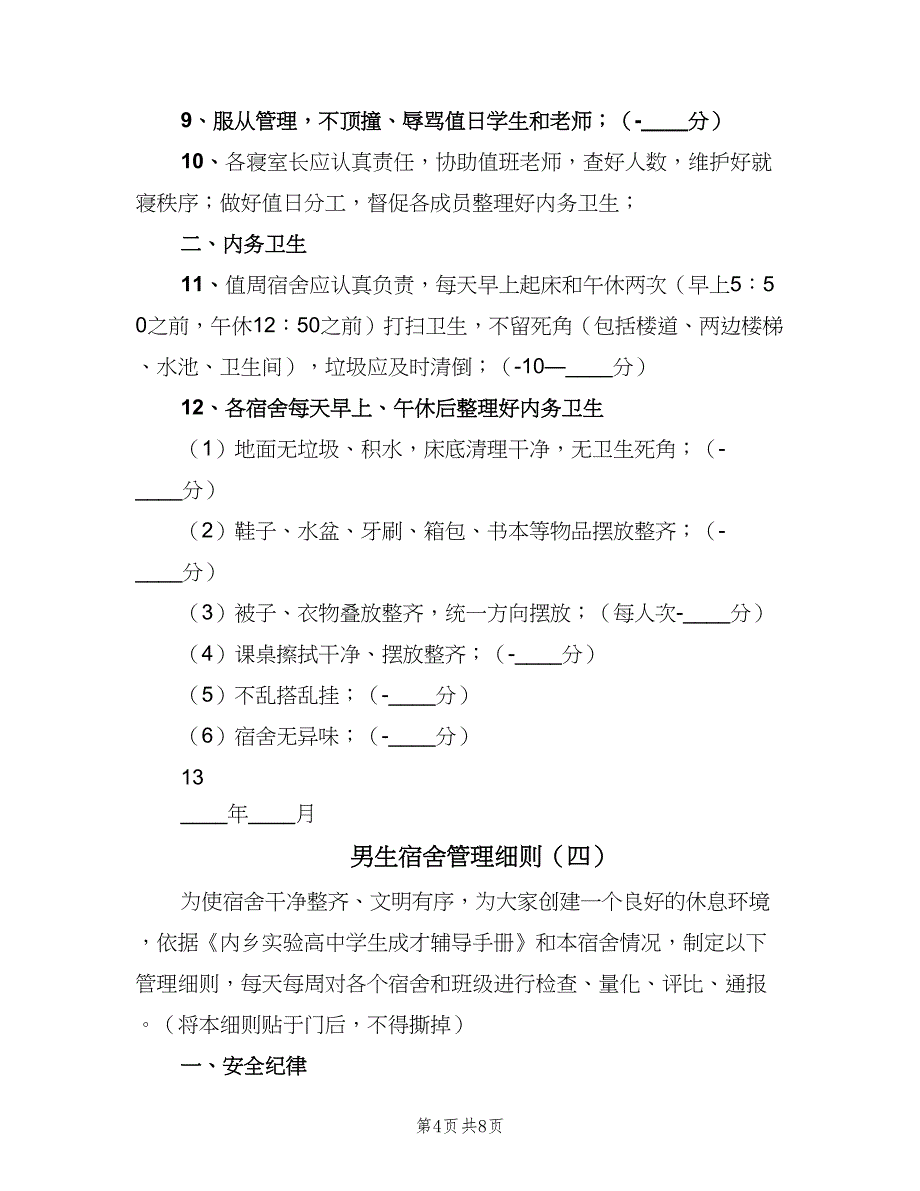 9、服从管理，不顶撞、辱骂值日学生和老师；（-____分）

10、各寝室长应认真责任，协助值班老师，查好人数，维护好就寝秩序；做好值日分工，督促各成员整理好内务卫生；

二、内务卫生

11、值周宿舍应认真负责，每天早上起床和午休两次（早上5：50之前，午休12：50之前）打扫卫生，不留死角（包括楼道、两边楼梯、水池、卫生间），垃圾应及时清倒；（-10—____分）

12、各宿舍每天早上、午休后整理好内务卫生

（1）地面无垃圾、积水，床底清理干净，无卫生死角；（-____分）

（2）鞋子、水盆、牙刷、箱包、书本等物品摆放整齐；（-____分）

（3）被子、衣物叠放整齐，统一方向摆放；（每人次-____分）

（4）课桌擦拭干净、摆放整齐；（-____分）

（5）不乱搭乱挂；（-____分）

（6）宿舍无异味；（-____分）

13

____年____月

男生宿舍管理细则（四）

为使宿舍干净整齐、文明有序，为大家创建一个良好的休息环境，依据《内乡实验高中学生成才辅导手册》和本宿舍情况，制定以下管理细则，每天每周对各个宿舍和班级进行检查、量化、评比、通报。（将本细则贴于门后，不得撕掉）

一、安全纪律

第4页 共8页